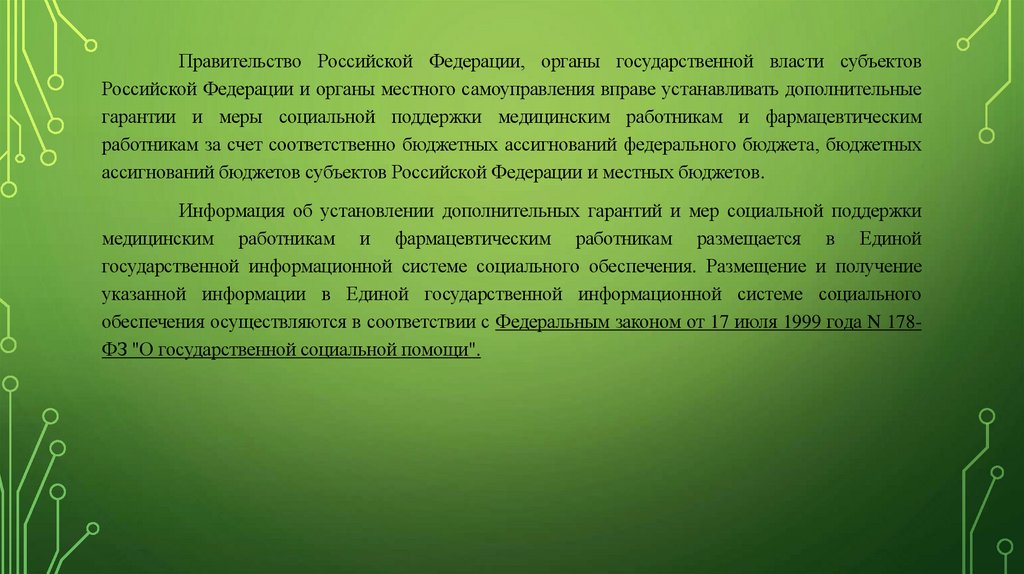 Правительство Российской Федерации, органы государственной власти субъектов Российской Федерации и органы местного самоуправления вправе устанавливать дополнительные гарантии и меры социальной поддержки медицинским работникам и фармацевтическим работникам за счет соответственно бюджетных ассигнований федерального бюджета, бюджетных ассигнований бюджетов субъектов Российской Федерации и местных бюджетов.

Информация об установлении дополнительных гарантий и мер социальной поддержки медицинским работникам и фармацевтическим работникам размещается в Единой государственной информационной системе социального обеспечения. Размещение и получение указанной информации в Единой государственной информационной системе социального обеспечения осуществляются в соответствии с Федеральным законом от 17 июля 1999 года N 178-ФЗ "О государственной социальной помощи".